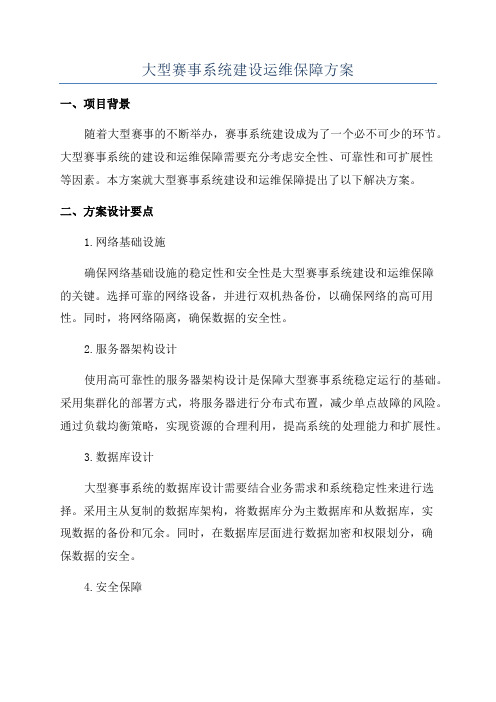 大型赛事系统建设运维保障方案

一、项目背景

随着大型赛事的不断举办，赛事系统建设成为了一个必不可少的环节。大型赛事系统的建设和运维保障需要充分考虑安全性、可靠性和可扩展性等因素。本方案就大型赛事系统建设和运维保障提出了以下解决方案。

二、方案设计要点

1.网络基础设施

确保网络基础设施的稳定性和安全性是大型赛事系统建设和运维保障的关键。选择可靠的网络设备，并进行双机热备份，以确保网络的高可用性。同时，将网络隔离，确保数据的安全性。

2.服务器架构设计

使用高可靠性的服务器架构设计是保障大型赛事系统稳定运行的基础。采用集群化的部署方式，将服务器进行分布式布置，减少单点故障的风险。通过负载均衡策略，实现资源的合理利用，提高系统的处理能力和扩展性。

3.数据库设计

大型赛事系统的数据库设计需要结合业务需求和系统稳定性来进行选择。采用主从复制的数据库架构，将数据库分为主数据库和从数据库，实现数据的备份和冗余。同时，在数据库层面进行数据加密和权限划分，确保数据的安全。

4.安全保障